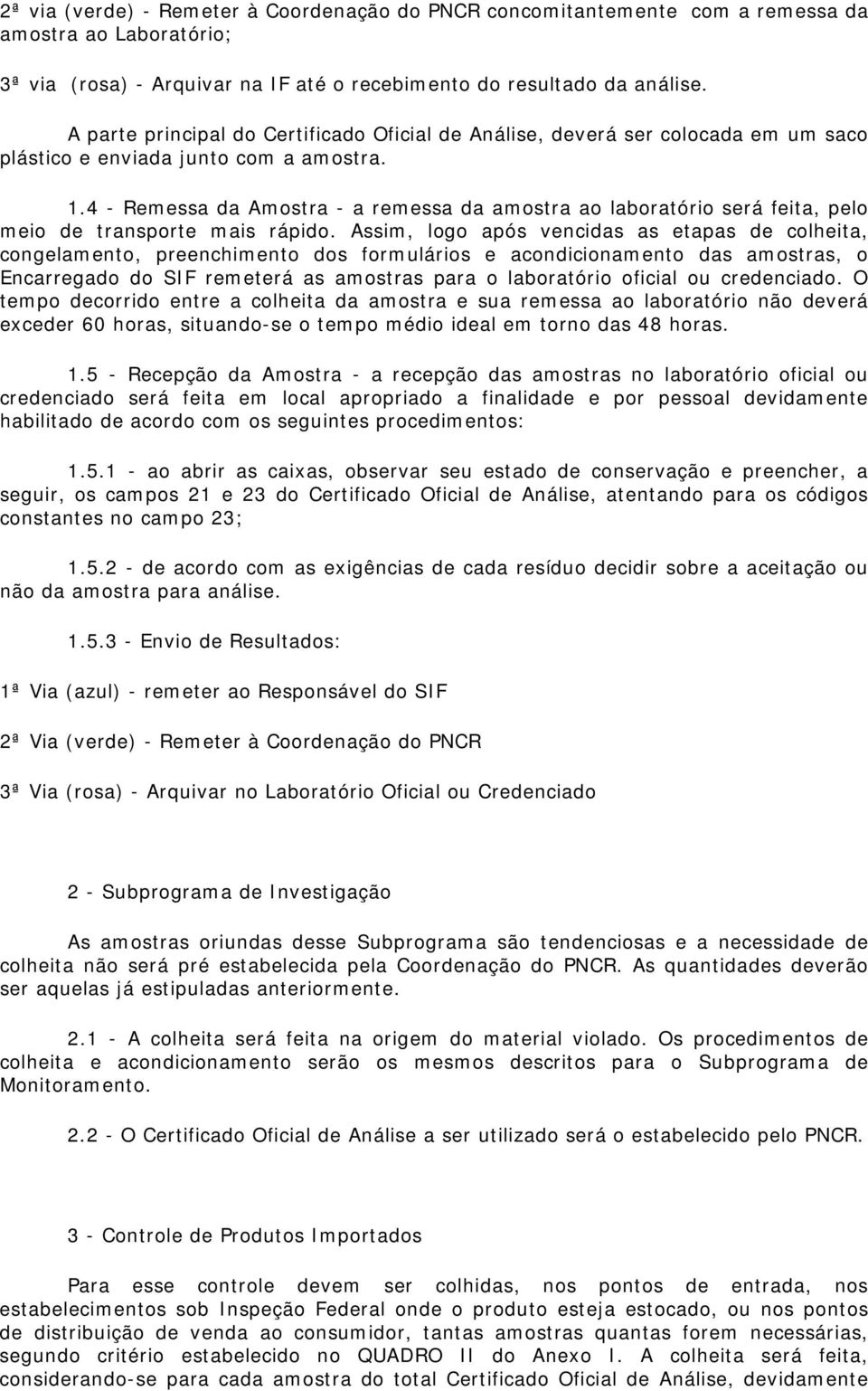 2ª via (verde) - Remeter à Coordenação do PNCR concomitantemente com a remessa da amostra ao Laboratório;

3ª via (rosa) - Arquivar na IF até o recebimento do resultado da análise.

A parte principal do Certificado Oficial de Análise, deverá ser colocada em um saco plástico e enviada junto com a amostra.

1.4 - Remessa da Amostra - a remessa da amostra ao laboratório será feita, pelo meio de transporte mais rápido. Assim, logo após vencidas as etapas de colheita, congelamento, preenchimento dos formulários e acondicionamento das amostras, o Encarregado do SIF remeterá as amostras para o laboratório oficial ou credenciado. O tempo decorrido entre a colheita da amostra e sua remessa ao laboratório não deverá exceder 60 horas, situando-se o tempo médio ideal em torno das 48 horas.

1.5 - Recepção da Amostra - a recepção das amostras no laboratório oficial ou credenciado será feita em local apropriado a finalidade e por pessoal devidamente habilitado de acordo com os seguintes procedimentos:

1.5.1 - ao abrir as caixas, observar seu estado de conservação e preencher, a seguir, os campos 21 e 23 do Certificado Oficial de Análise, atentando para os códigos constantes no campo 23;

1.5.2 - de acordo com as exigências de cada resíduo decidir sobre a aceitação ou não da amostra para análise.

1.5.3 - Envio de Resultados:

1ª Via (azul) - remeter ao Responsável do SIF

2ª Via (verde) - Remeter à Coordenação do PNCR

3ª Via (rosa) - Arquivar no Laboratório Oficial ou Credenciado

2 - Subprograma de Investigação

As amostras oriundas desse Subprograma são tendenciosas e a necessidade de colheita não será pré estabelecida pela Coordenação do PNCR. As quantidades deverão ser aquelas já estipuladas anteriormente.

2.1 - A colheita será feita na origem do material violado. Os procedimentos de colheita e acondicionamento serão os mesmos descritos para o Subprograma de Monitoramento.

2.2 - O Certificado Oficial de Análise a ser utilizado será o estabelecido pelo PNCR.

3 - Controle de Produtos Importados

Para esse controle devem ser colhidas, nos pontos de entrada, nos estabelecimentos sob Inspeção Federal onde o produto esteja estocado, ou nos pontos de distribuição de venda ao consumidor, tantas amostras quantas forem necessárias, segundo critério estabelecido no QUADRO II do Anexo I. A colheita será feita, considerando-se para cada amostra do total Certificado Oficial de Análise, devidamente